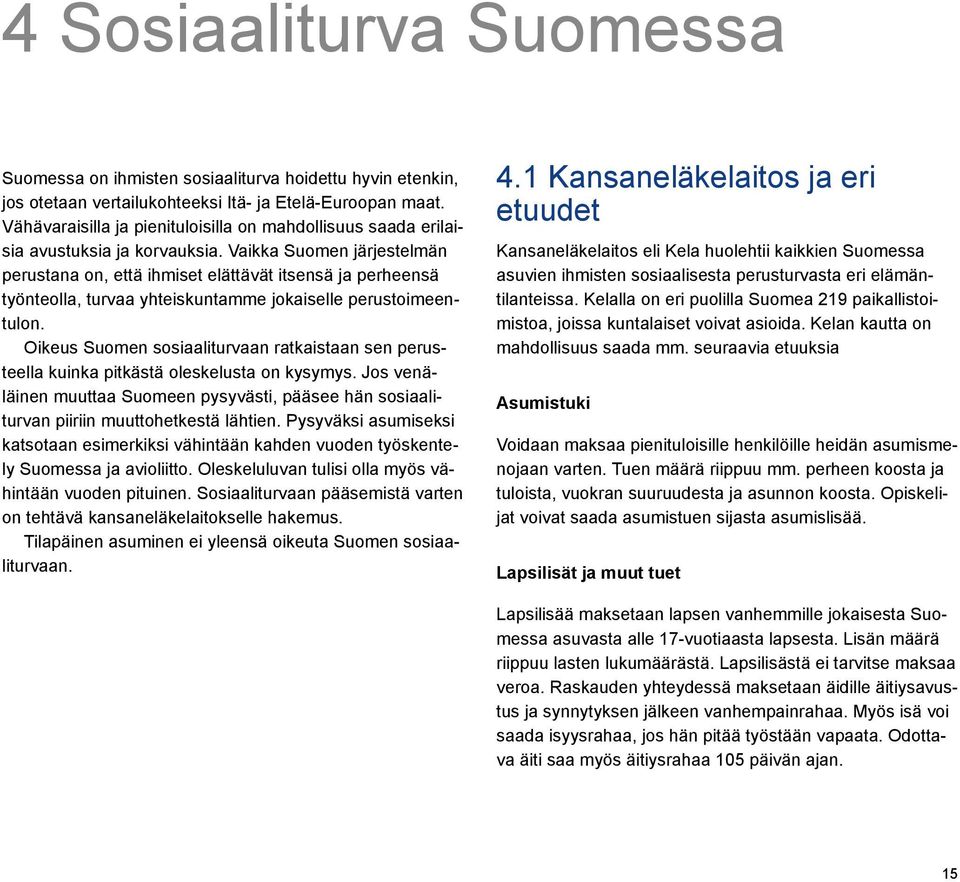 4 Sosiaaliturva Suomessa

Suomessa on ihmisten sosiaaliturva hoidettu hyvin etenkin, jos otetaan vertailukohteeksi Itä- ja Etelä-Euroopan maat. Vähävaraisilla ja pienituloisilla on mahdollisuus saada erilaisia avustuksia ja korvauksia. Vaikka Suomen järjestelmän perustana on, että ihmiset elättävät itsensä ja perheensä työnteolla, turvaa yhteiskuntamme jokaiselle perustoimeentulon.

Oikeus Suomen sosiaaliturvaan ratkaistaan sen perusteella kuinka pitkästä oleskelusta on kysymys. Jos venäläinen muuttaa Suomeen pysyvästi, pääsee hän sosiaaliturvan piiriin muuttohetkestä lähtien. Pysyväksi asumiseksi katsotaan esimerkiksi vähintään kahden vuoden työskentely Suomessa ja avioliitto. Oleskeluluvan tulisi olla myös vähintään vuoden pituinen. Sosiaaliturvaan pääsemistä varten on tehtävä kansaneläkelaitokselle hakemus.

Tilapäinen asuminen ei yleensä oikeuta Suomen sosiaaliturvaan.

4.1 Kansaneläkelaitos ja eri etuudet

Kansaneläkelaitos eli Kela huolehtii kaikkien Suomessa asuvien ihmisten sosiaalisesta perusturvasta eri elämäntilanteissa. Kelalla on eri puolilla Suomea 219 paikallistoimistoa, joissa kuntalaiset voivat asioida. Kelan kautta on mahdollisuus saada mm. seuraavia etuuksia

Asumistuki

Voidaan maksaa pienituloisille henkilöille heidän asumismenojaan varten. Tuen määrä riippuu mm. perheen koosta ja tuloista, vuokran suuruudesta ja asunnon koosta. Opiskelijat voivat saada asumistuen sijasta asumislisää.

Lapsilisät ja muut tuet

Lapsilisää maksetaan lapsen vanhemmille jokaisesta Suomessa asuvasta alle 17-vuotiaasta lapsesta. Lisän määrä riippuu lasten lukumäärästä. Lapsilisästä ei tarvitse maksaa veroa. Raskauden yhteydessä maksetaan äidille äitiysavustus ja synnytyksen jälkeen vanhempainrahaa. Myös isä voi saada isyysrahaa, jos hän pitää työstään vapaata. Odottava äiti saa myös äitiysrahaa 105 päivän ajan.

15